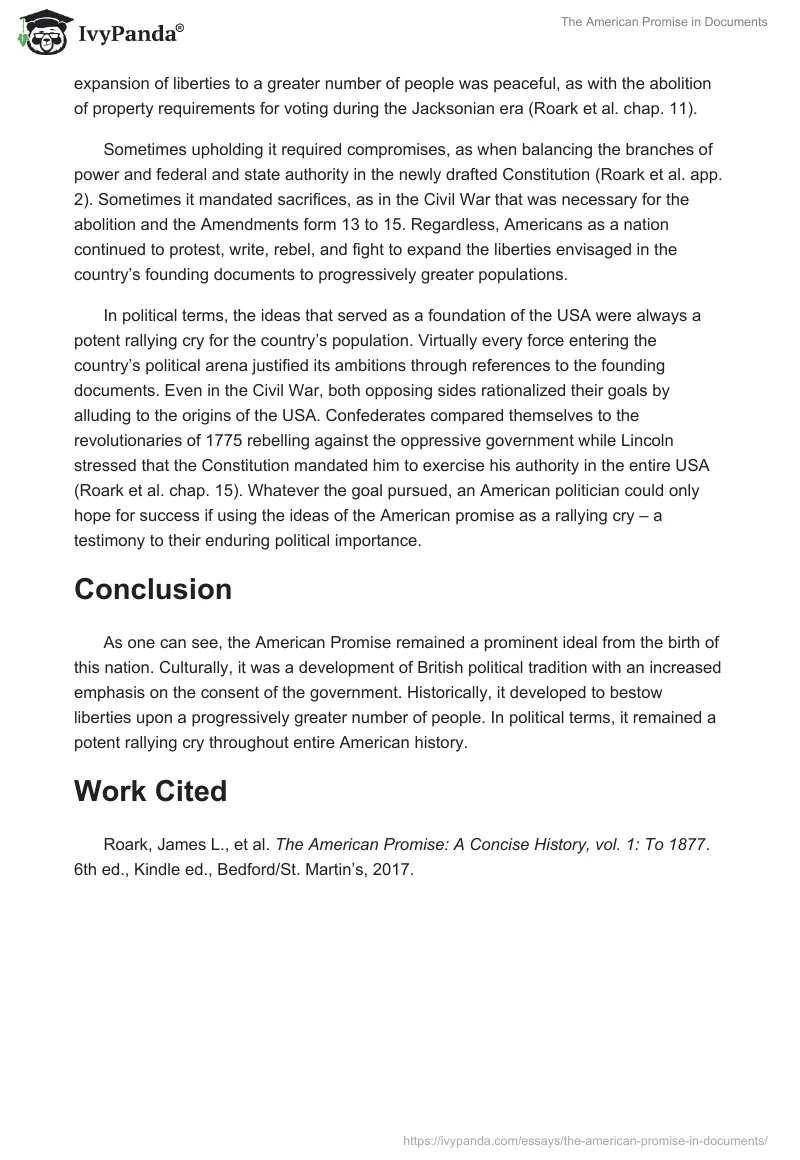 IvyPanda®

The American Promise in Documents

expansion of liberties to a greater number of people was peaceful, as with the abolition of property requirements for voting during the Jacksonian era (Roark et al. chap. 11).

Sometimes upholding it required compromises, as when balancing the branches of power and federal and state authority in the newly drafted Constitution (Roark et al. app. 2). Sometimes it mandated sacrifices, as in the Civil War that was necessary for the abolition and the Amendments form 13 to 15. Regardless, Americans as a nation continued to protest, write, rebel, and fight to expand the liberties envisaged in the country's founding documents to progressively greater populations.

In political terms, the ideas that served as a foundation of the USA were always a potent rallying cry for the country's population. Virtually every force entering the country's political arena justified its ambitions through references to the founding documents. Even in the Civil War, both opposing sides rationalized their goals by alluding to the origins of the USA. Confederates compared themselves to the revolutionaries of 1775 rebelling against the oppressive government while Lincoln stressed that the Constitution mandated him to exercise his authority in the entire USA (Roark et al. chap. 15). Whatever the goal pursued, an American politician could only hope for success if using the ideas of the American promise as a rallying cry – a testimony to their enduring political importance.

Conclusion

As one can see, the American Promise remained a prominent ideal from the birth of this nation. Culturally, it was a development of British political tradition with an increased emphasis on the consent of the government. Historically, it developed to bestow liberties upon a progressively greater number of people. In political terms, it remained a potent rallying cry throughout entire American history.

Work Cited

Roark, James L., et al. The American Promise: A Concise History, vol. 1: To 1877. 6th ed., Kindle ed., Bedford/St. Martin's, 2017.

https://ivypanda.com/essays/the-american-promise-in-documents/